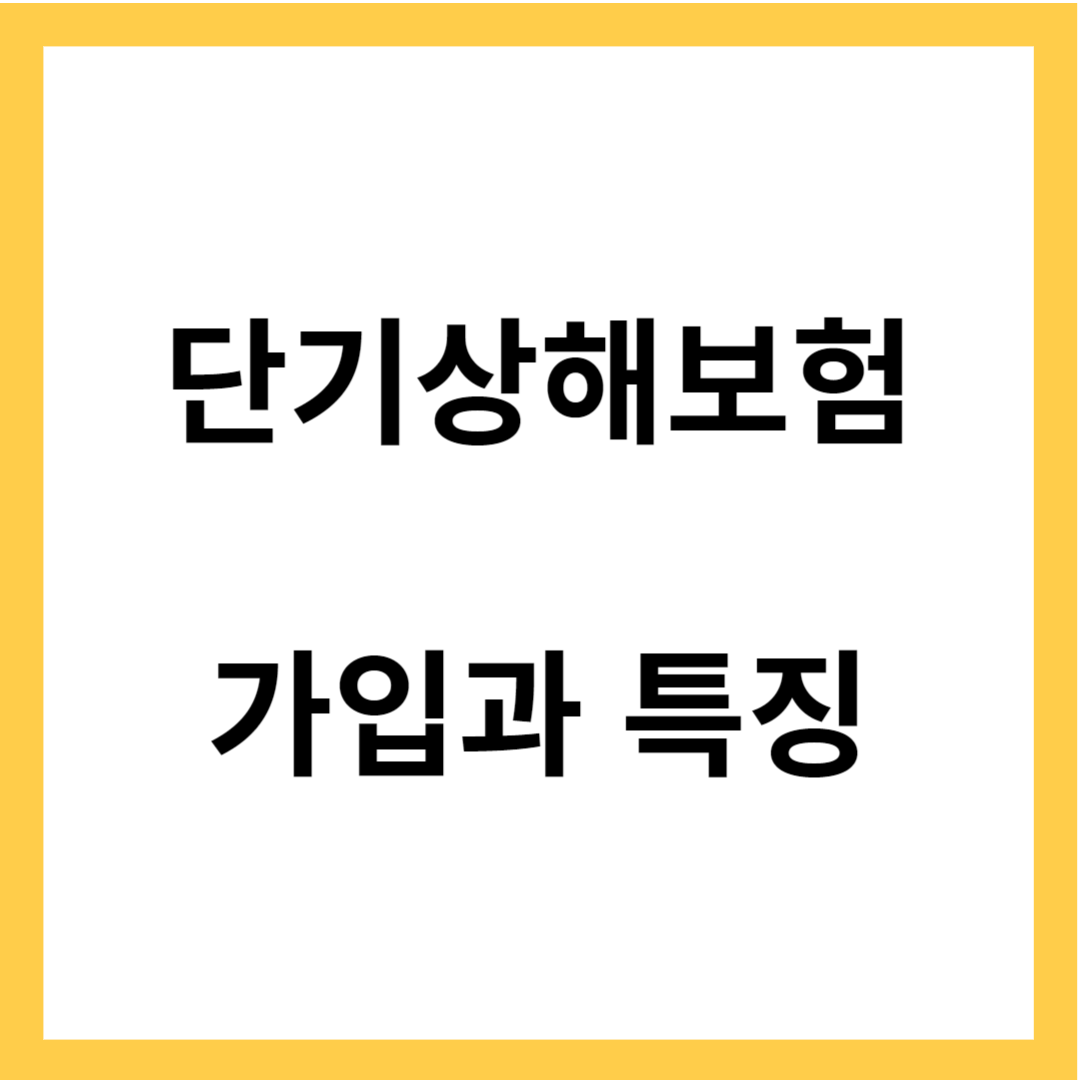 단기상해보험

가입과 특징